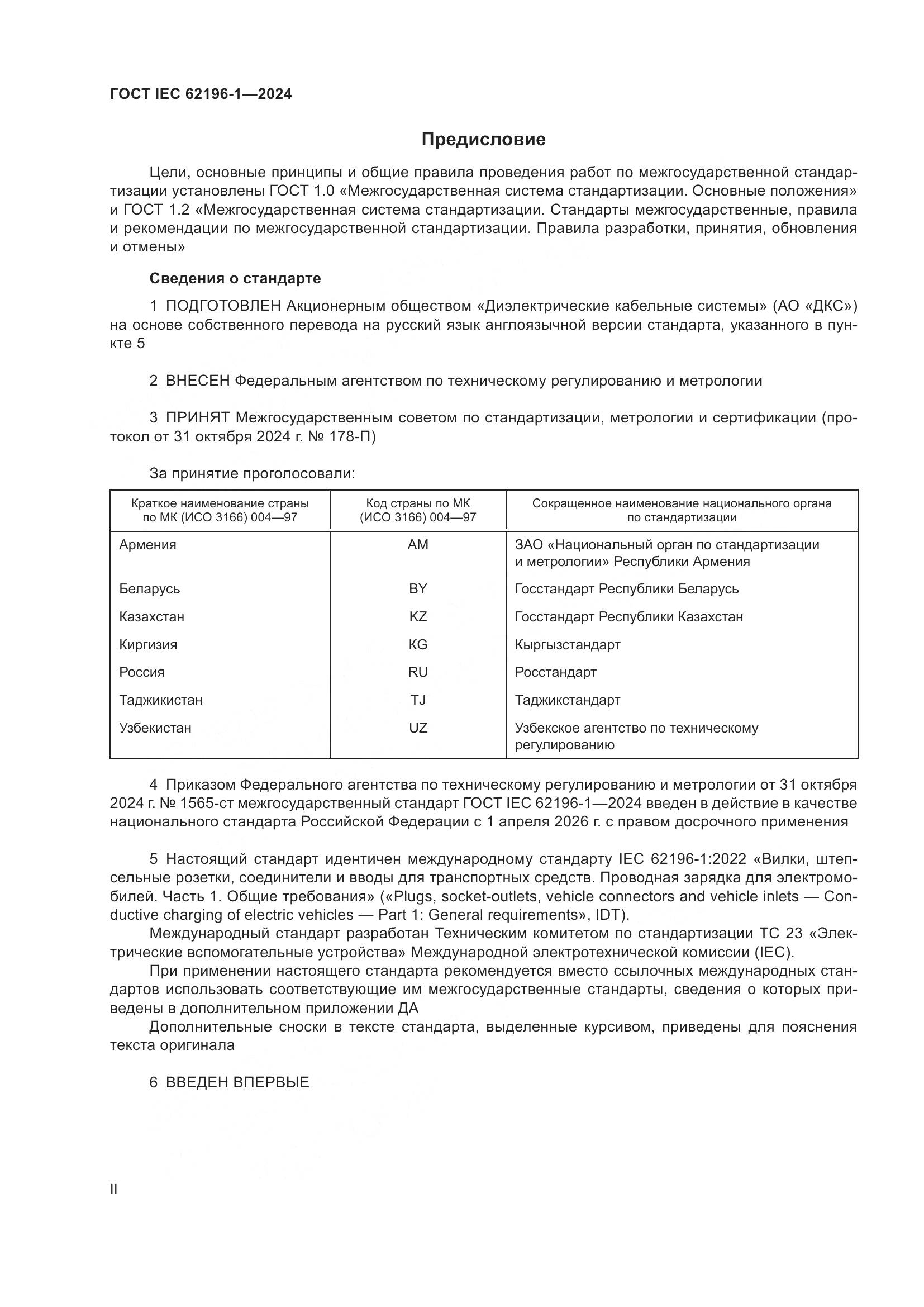 ГОСТ IEC 62196-1—2024

Предисловие

Цели, основные принципы и общие правила проведения работ по межгосударственной стандартизации установлены ГОСТ 1.0 «Межгосударственная система стандартизации. Основные положения» и ГОСТ 1.2 «Межгосударственная система стандартизации. Стандарты межгосударственные, правила и рекомендации по межгосударственной стандартизации. Правила разработки, принятия, обновления и отмены»

Сведения о стандарте

1 ПОДГОТОВЛЕН Акционерным обществом «Диэлектрические кабельные системы» (АО «ДКС») на основе собственного перевода на русский язык англоязычной версии стандарта, указанного в пункте 5

2 ВНЕСЕН Федеральным агентством по техническому регулированию и метрологии

3 ПРИНЯТ Межгосударственным советом по стандартизации, метрологии и сертификации (протокол от 31 октября 2024 г. № 178-П)

За принятие проголосовали:

| Краткое наименование страны по МК (ИСО 3166) 004—97 | Код страны по МК (ИСО 3166) 004—97 | Сокращенное наименование национального органа по стандартизации |
|---|---|---|
| Армения | AM | ЗАО «Национальный орган по стандартизации и метрологии» Республики Армения |
| Беларусь | BY | Госстандарт Республики Беларусь |
| Казахстан | KZ | Госстандарт Республики Казахстан |
| Киргизия | KG | Кыргызстандарт |
| Россия | RU | Росстандарт |
| Таджикистан | TJ | Таджикстандарт |
| Узбекистан | UZ | Узбекское агентство по техническому регулированию |

4 Приказом Федерального агентства по техническому регулированию и метрологии от 31 октября 2024 г. № 1565-ст межгосударственный стандарт ГОСТ IEC 62196-1—2024 введен в действие в качестве национального стандарта Российской Федерации с 1 апреля 2026 г. с правом досрочного применения

5 Настоящий стандарт идентичен международному стандарту IEC 62196-1:2022 «Вилки, штепсельные розетки, соединители и вводы для транспортных средств. Проводная зарядка для электромобилей. Часть 1. Общие требования» («Plugs, socket-outlets, vehicle connectors and vehicle inlets — Conductive charging of electric vehicles — Part 1: General requirements», IDT).

Международный стандарт разработан Техническим комитетом по стандартизации TC 23 «Электрические вспомогательные устройства» Международной электротехнической комиссии (IEC).

При применении настоящего стандарта рекомендуется вместо ссылочных международных стандартов использовать соответствующие им межгосударственные стандарты, сведения о которых приведены в дополнительном приложении ДА

Дополнительные сноски в тексте стандарта, выделенные курсивом, приведены для пояснения текста оригинала

6 ВВЕДЕН ВПЕРВЫЕ

II